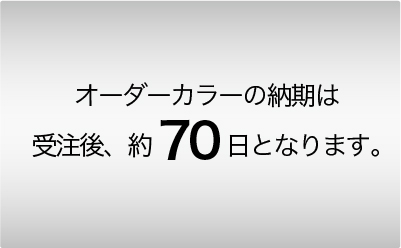 オーダーカラーの納期は
受注後、約 70 日となります。